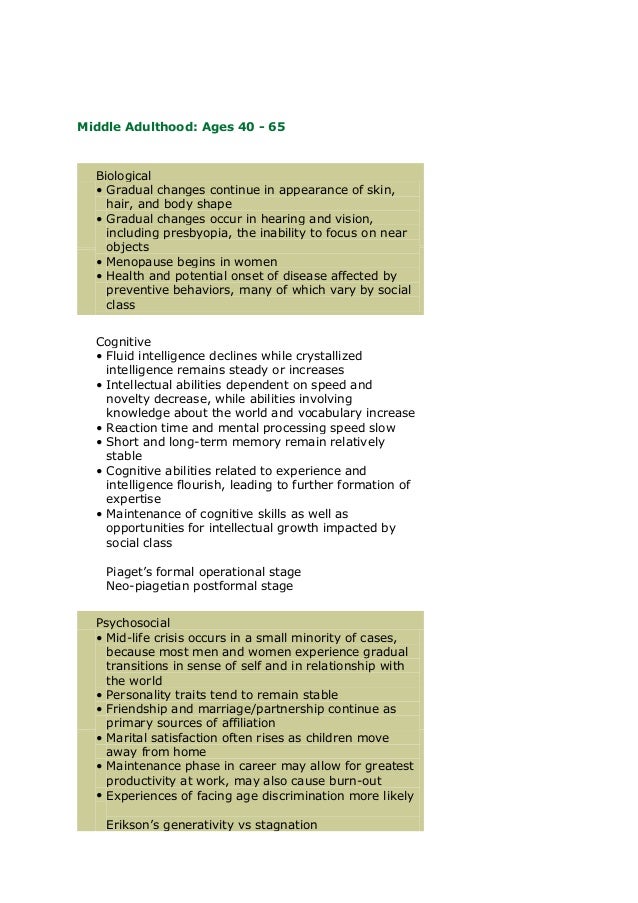 Middle Adulthood: Ages 40 - 65

Biological
• Gradual changes continue in appearance of skin, hair, and body shape
• Gradual changes occur in hearing and vision, including presbyopia, the inability to focus on near objects
• Menopause begins in women
• Health and potential onset of disease affected by preventive behaviors, many of which vary by social class

Cognitive
• Fluid intelligence declines while crystallized intelligence remains steady or increases
• Intellectual abilities dependent on speed and novelty decrease, while abilities involving knowledge about the world and vocabulary increase
• Reaction time and mental processing speed slow
• Short and long-term memory remain relatively stable
• Cognitive abilities related to experience and intelligence flourish, leading to further formation of expertise
• Maintenance of cognitive skills as well as opportunities for intellectual growth impacted by social class

Piaget's formal operational stage
Neo-piagetian postformal stage

Psychosocial
• Mid-life crisis occurs in a small minority of cases, because most men and women experience gradual transitions in sense of self and in relationship with the world
• Personality traits tend to remain stable
• Friendship and marriage/partnership continue as primary sources of affiliation
• Marital satisfaction often rises as children move away from home
• Maintenance phase in career may allow for greatest productivity at work, may also cause burn-out
• Experiences of facing age discrimination more likely

Erikson's generativity vs stagnation